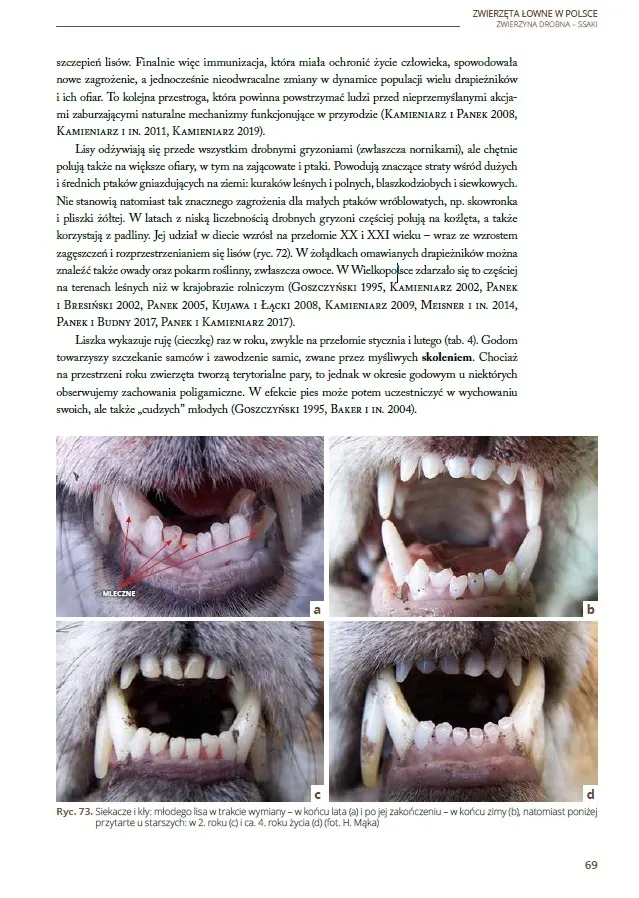 ZWIERZĘTA ŁOWNE W POLSCE
ZWIERZYNA DROBNA – SSAKI

szczepień lisów. Finalnie więc immunizacja, która miała ochronić życie człowieka, spowodowała nowe zagrożenie, a jednocześnie nieodwracalne zmiany w dynamice populacji wielu drapieżników i ich ofiar. To kolejna przestroga, która powinna powstrzymać ludzi przed nieprzemyślanymi akcjami zaburzającymi naturalne mechanizmy funkcjonujące w przyrodzie (Kamieniarz i Panek 2008, Kamieniarz i in. 2011, Kamieniarz 2019).

Lisy odżywiają się przede wszystkim drobnymi gryzoniami (zwłaszcza nornikami), ale chętnie polują także na większe ofiary, w tym na zającowate i ptaki. Powodują znaczące straty wśród dużych i średnich ptaków gniazdujących na ziemi: kuraków leśnych i polnych, blaszkodziobych i siewkowych. Nie stanowią natomiast tak znacznego zagrożenia dla małych ptaków wróblowatych, np. skowronka i pliszki żółtej. W latach z niską liczebnością drobnych gryzoni częściej polują na koźlęta, a także korzystają z padliny. Jej udział w diecie wzrósł na przełomie XX i XXI wieku – wraz ze wzrostem zagęszczeń i rozprzestrzenianiem się lisów (ryc. 72). W żołądkach omawianych drapieżników można znaleźć także owady oraz pokarm roślinny, zwłaszcza owoce. W Wielkopolsce zdarzało się to częściej na terenach leśnych niż w krajobrazie rolniczym (Goszczyński 1995, Kamieniarz 2002, Panek i Bresiński 2002, Panek 2005, Kujawa i Łącki 2008, Kamieniarz 2009, Meisner i in. 2014, Panek i Budny 2017, Panek i Kamieniarz 2017).

Liszka wykazuje ruję (cieczkę) raz w roku, zwykle na przełomie stycznia i lutego (tab. 4). Godom towarzyszy szczekanie samców i zawodzenie samic, zwane przez myśliwych skoleniem. Chociaż na przestrzeni roku zwierzęta tworzą terytorialne pary, to jednak w okresie godowym u niektórych obserwujemy zachowania poligamiczne. W efekcie pies może potem uczestniczyć w wychowaniu swoich, ale także „cudzych" młodych (Goszczyński 1995, Baker i in. 2004).

MLECZNE
a
b
c
d

Ryc. 73. Siekacze i kły: młodego lisa w trakcie wymiany – w końcu lata (a) i po jej zakończeniu – w końcu zimy (b), natomiast poniżej przytarte u starszych: w 2. roku (c) i ca. 4. roku życia (d) (fot. H. Mąka)

69